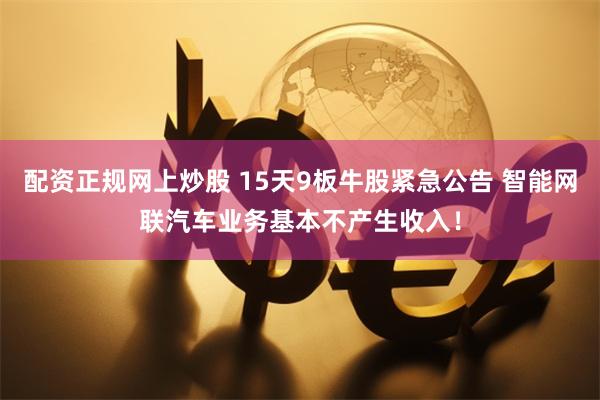 配资正规网上炒股 15天9板牛股紧急公告 智能网联汽车业务基本不产生收入！